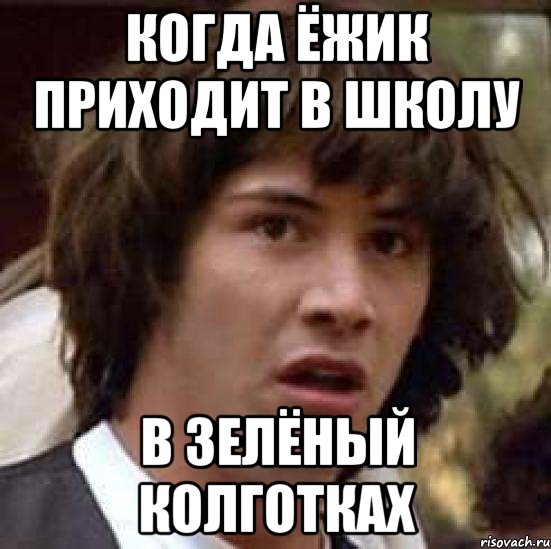 КОГДА ЁЖИК ПРИХОДИТ В ШКОЛУ

В ЗЕЛЁНЫЙ КОЛГОТКАХ

risovach.ru